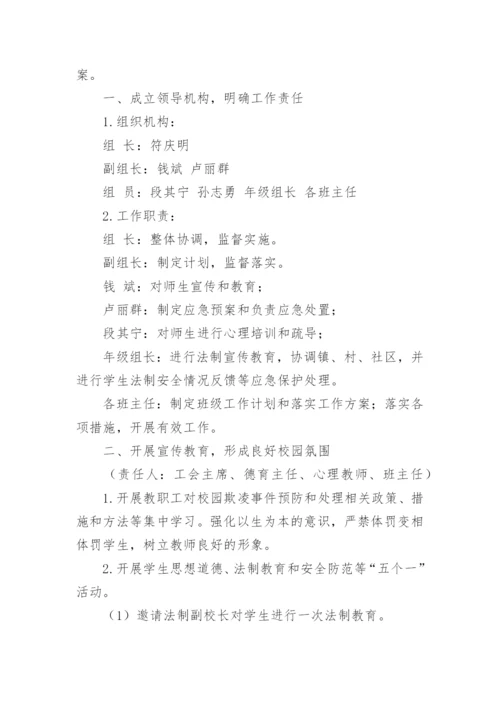 案。

一、成立领导机构，明确工作责任

1.组织机构：

组 长：符庆明

副组长：钱斌 卢丽群

组 员：段其宁 孙志勇 年级组长 各班主任

2.工作职责：

组 长：整体协调，监督实施。

副组长：制定计划，监督落实。

钱 斌：对师生宣传和教育；

卢丽群：制定应急预案和负责应急处置；

段其宁：对师生进行心理培训和疏导；

年级组长：进行法制宣传教育，协调镇、村、社区，并进行学生法制安全情况反馈等应急保护处理。

各班主任：制定班级工作计划和落实工作方案；落实各项措施，开展有效工作。

二、开展宣传教育，形成良好校园氛围

（责任人：工会主席、德育主任、心理教师、班主任）

1.开展教职工对校园欺凌事件预防和处理相关政策、措施和方法等集中学习。强化以生为本的意识，严禁体罚变相体罚学生，树立教师良好的形象。

2.开展学生思想道德、法制教育和安全防范等“五个一”活动。

（1）邀请法制副校长对学生进行一次法制教育。